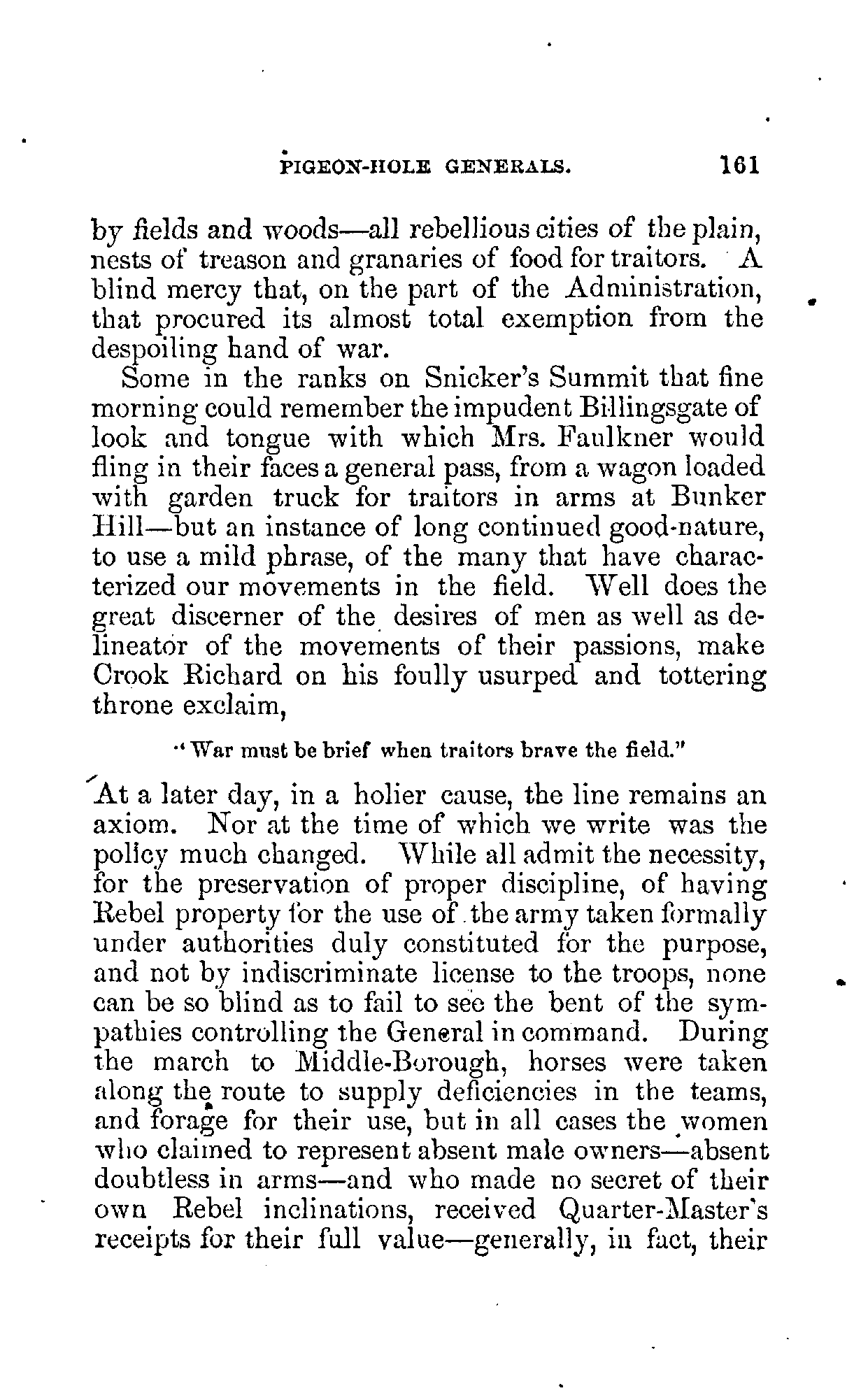 PIGEON-HOLE GENERALS. 161

by fields and woods—all rebellious cities of the plain, nests of treason and granaries of food for traitors. A blind mercy that, on the part of the Administration, that procured its almost total exemption from the despoiling hand of war.

Some in the ranks on Snicker's Summit that fine morning could remember the impudent Billingsgate of look and tongue with which Mrs. Faulkner would fling in their faces a general pass, from a wagon loaded with garden truck for traitors in arms at Bunker Hill—but an instance of long continued good-nature, to use a mild phrase, of the many that have characterized our movements in the field. Well does the great discerner of the desires of men as well as delineator of the movements of their passions, make Crook Richard on his foully usurped and tottering throne exclaim,

"War must be brief when traitors brave the field."

At a later day, in a holier cause, the line remains an axiom. Nor at the time of which we write was the policy much changed. While all admit the necessity, for the preservation of proper discipline, of having Rebel property for the use of the army taken formally under authorities duly constituted for the purpose, and not by indiscriminate license to the troops, none can be so blind as to fail to see the bent of the sympathies controlling the General in command. During the march to Middle-Borough, horses were taken along the route to supply deficiencies in the teams, and forage for their use, but in all cases the women who claimed to represent absent male owners—absent doubtless in arms—and who made no secret of their own Rebel inclinations, received Quarter-Master's receipts for their full value—generally, in fact, their